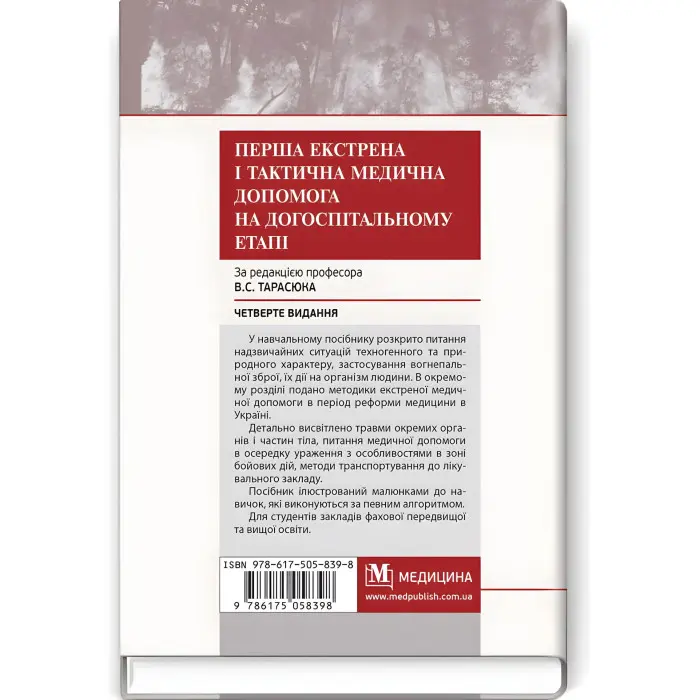 ПЕРША ЕКСТРЕНА І ТАКТИЧНА МЕДИЧНА ДОПОМОГА НА ДОГОСПІТАЛЬНОМУ ЕТАПІ

За редакцією професора
В.С. ТАРАСЮКА

ЧЕТВЕРТЕ ВИДАННЯ

У навчальному посібнику розкрито питання надзвичайних ситуацій техногенного та природного характеру, застосування вогнепальної зброї, їх дії на організм людини. В окремому розділі подано методики екстреної медичної допомоги в період реформи медицини в Україні.

Детально висвітлено травми окремих органів і частин тіла, питання медичної допомоги в осередку ураження з особливостями в зоні бойових дій, методи транспортування до лікувального закладу.

Посібник ілюстрований малюнками до навичок, які виконуються за певним алгоритмом.

Для студентів закладів фахової передвищої та вищої освіти.

ISBN 978-617-505-839-8

9 786175 058398

МЕДИЦИНА
www.medpublish.com.ua